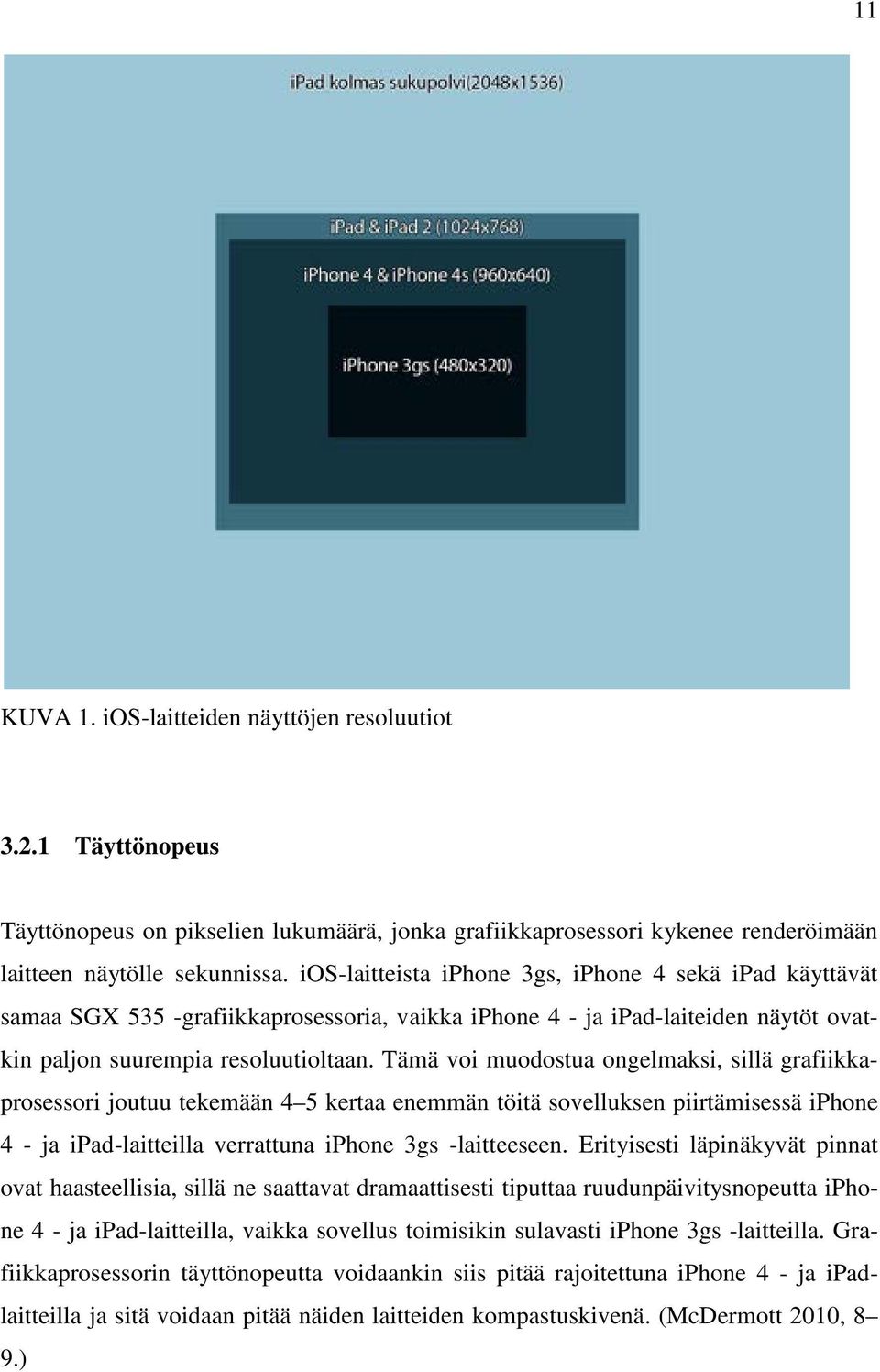 11

iPad kolmas sukupolvi(2048x1536)

iPad & iPad 2 (1024x768)

iPhone 4 & iPhone 4s (960x640)

iPhone 3gs (480x320)

KUVA 1. iOS-laitteiden näyttöjen resoluutiot

3.2.1 Täyttönopeus

Täyttönopeus on pikselien lukumäärä, jonka grafiikkaprosessori kykenee renderöimään laitteen näytölle sekunnissa. iOS-laitteista iPhone 3gs, iPhone 4 sekä iPad käyttävät samaa SGX 535 -grafiikkaprosessoria, vaikka iPhone 4 - ja iPad-laiteiden näytöt ovatkin paljon suurempia resoluutioltaan. Tämä voi muodostua ongelmaksi, sillä grafiikkaprosessori joutuu tekemään 4–5 kertaa enemmän töitä sovelluksen piirtämisessä iPhone 4 - ja iPad-laitteilla verrattuna iPhone 3gs -laitteeseen. Erityisesti läpinäkyvät pinnat ovat haasteellisia, sillä ne saattavat dramaattisesti tiputtaa ruudunpäivitysnopeutta iPhone 4 - ja iPad-laitteilla, vaikka sovellus toimisikin sulavasti iPhone 3gs -laitteilla. Grafiikkaprosessorin täyttönopeutta voidaankin siis pitää rajoitettuna iPhone 4 - ja iPad-laitteilla ja sitä voidaan pitää näiden laitteiden kompastuskivenä. (McDermott 2010, 8–9.)